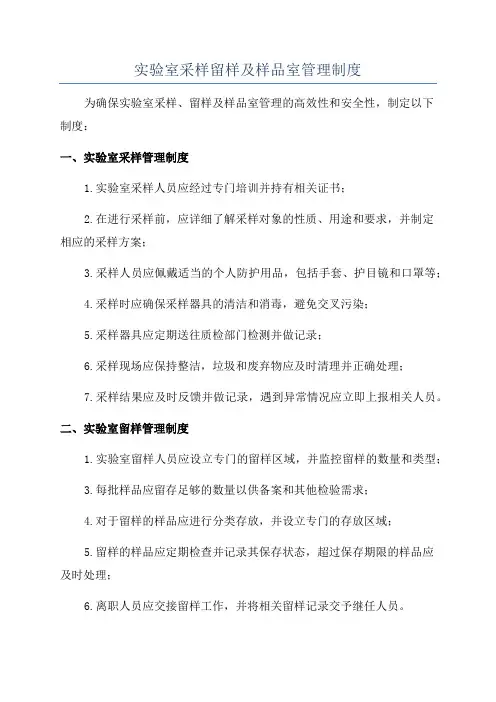 实验室采样留样及样品室管理制度

为确保实验室采样、留样及样品室管理的高效性和安全性，制定以下制度：

一、实验室采样管理制度

1.实验室采样人员应经过专门培训并持有相关证书；

2.在进行采样前，应详细了解采样对象的性质、用途和要求，并制定相应的采样方案；

3.采样人员应佩戴适当的个人防护用品，包括手套、护目镜和口罩等；

4.采样时应确保采样器具的清洁和消毒，避免交叉污染；

5.采样器具应定期送往质检部门检测并做记录；

6.采样现场应保持整洁，垃圾和废弃物应及时清理并正确处理；

7.采样结果应及时反馈并做记录，遇到异常情况应立即上报相关人员。

二、实验室留样管理制度

1.实验室留样人员应设立专门的留样区域，并监控留样的数量和类型；

3.每批样品应留存足够的数量以供备案和其他检验需求；

4.对于留样的样品应进行分类存放，并设立专门的存放区域；

5.留样的样品应定期检查并记录其保存状态，超过保存期限的样品应及时处理；

6.离职人员应交接留样工作，并将相关留样记录交予继任人员。